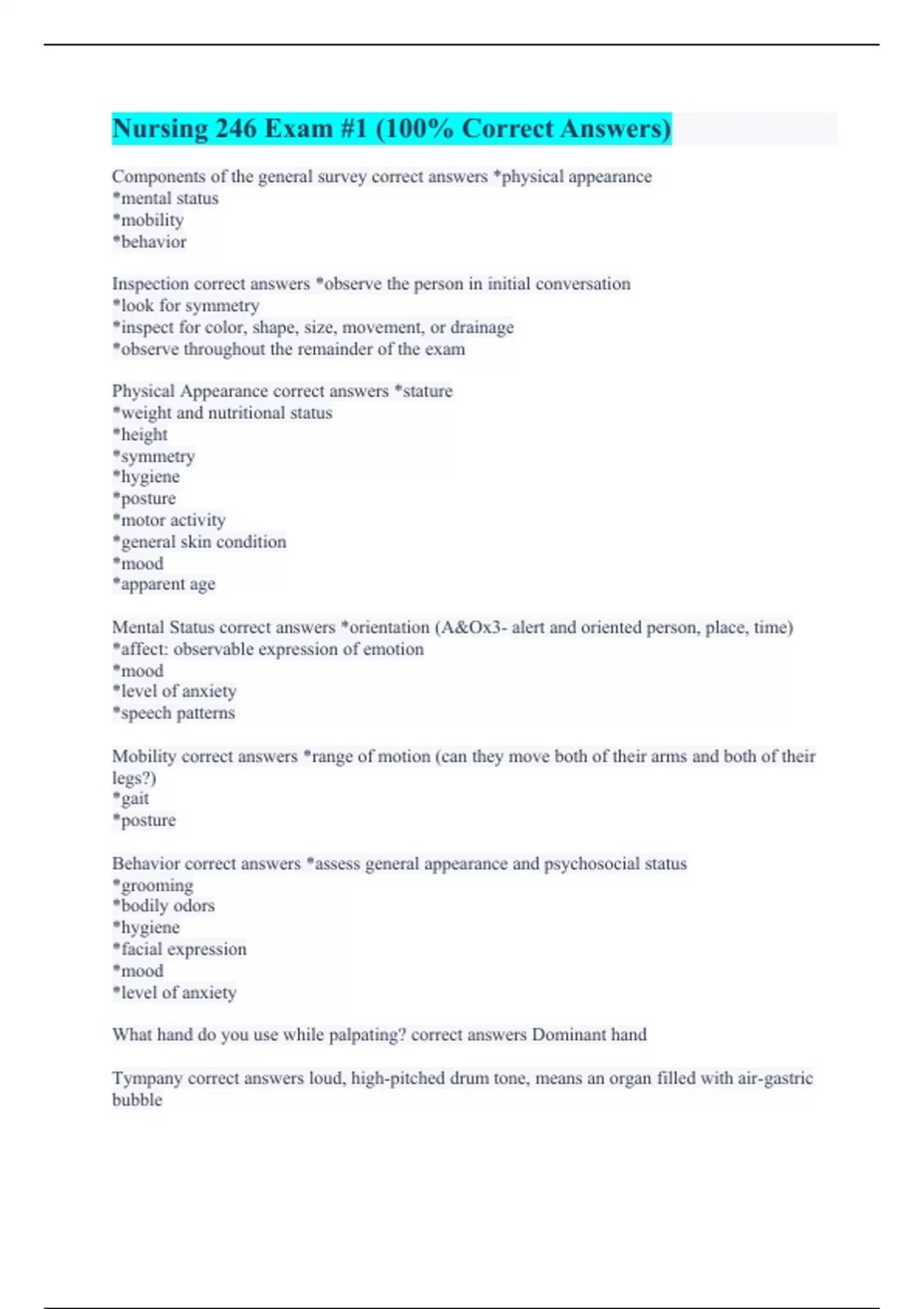 Nursing 246 Exam #1 (100% Correct Answers)

Components of the general survey correct answers *physical appearance
*mental status
*mobility
*behavior

Inspection correct answers *observe the person in initial conversation
*look for symmetry
*inspect for color, shape, size, movement, or drainage
*observe throughout the remainder of the exam

Physical Appearance correct answers *stature
*weight and nutritional status
*height
*symmetry
*hygiene
*posture
*motor activity
*general skin condition
*mood
*apparent age

Mental Status correct answers *orientation (A&Ox3- alert and oriented person, place, time)
*affect: observable expression of emotion
*mood
*level of anxiety
*speech patterns

Mobility correct answers *range of motion (can they move both of their arms and both of their legs?)
*gait
*posture

Behavior correct answers *assess general appearance and psychosocial status
*grooming
*bodily odors
*hygiene
*facial expression
*mood
*level of anxiety

What hand do you use while palpating? correct answers Dominant hand

Tympany correct answers loud, high-pitched drum tone, means an organ filled with air-gastric bubble